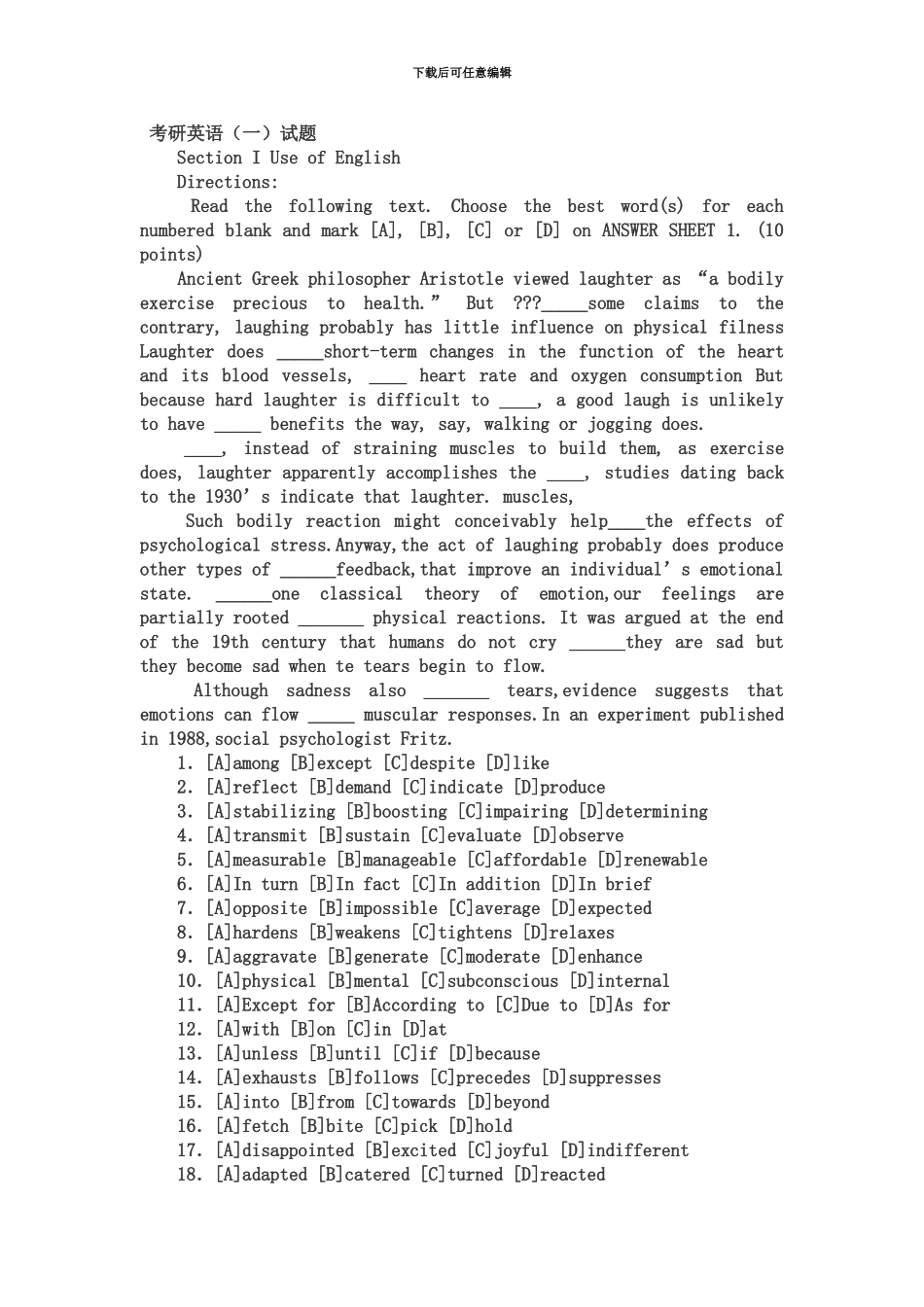 下载后可任意编辑

考研英语（一）试题

Section I Use of English

Directions:

Read the following text. Choose the best word(s) for each numbered blank and mark [A], [B], [C] or [D] on ANSWER SHEET 1. (10 points)

Ancient Greek philosopher Aristotle viewed laughter as “a bodily exercise precious to health.” But ???_____some claims to the contrary, laughing probably has little influence on physical filness Laughter does _____short-term changes in the function of the heart and its blood vessels, ____ heart rate and oxygen consumption But because hard laughter is difficult to ____, a good laugh is unlikely to have _____ benefits the way, say, walking or jogging does.

____, instead of straining muscles to build them, as exercise does, laughter apparently accomplishes the ____, studies dating back to the 1930’s indicate that laughter. muscles,

Such bodily reaction might conceivably help____the effects of psychological stress.Anyway,the act of laughing probably does produce other types of ______feedback,that improve an individual’s emotional state. ______one classical theory of emotion,our feelings are partially rooted _______ physical reactions. It was argued at the end of the 19th century that humans do not cry ______they are sad but they become sad when te tears begin to flow.

Although sadness also _______ tears,evidence suggests that emotions can flow _____ muscular responses.In an experiment published in 1988,social psychologist Fritz.

1. [A]among [B]except [C]despite [D]like
2. [A]reflect [B]demand [C]indicate [D]produce
3. [A]stabilizing [B]boosting [C]impairing [D]determining
4. [A]transmit [B]sustain [C]evaluate [D]observe
5. [A]measurable [B]manageable [C]affordable [D]renewable
6. [A]In turn [B]In fact [C]In addition [D]In brief
7. [A]opposite [B]impossible [C]average [D]expected
8. [A]hardens [B]weakens [C]tightens [D]relaxes
9. [A]aggravate [B]generate [C]moderate [D]enhance
10. [A]physical [B]mental [C]subconscious [D]internal
11. [A]Except for [B]According to [C]Due to [D]As for
12. [A]with [B]on [C]in [D]at
13. [A]unless [B]until [C]if [D]because
14. [A]exhausts [B]follows [C]precedes [D]suppresses
15. [A]into [B]from [C]towards [D]beyond
16. [A]fetch [B]bite [C]pick [D]hold
17. [A]disappointed [B]excited [C]joyful [D]indifferent
18. [A]adapted [B]catered [C]turned [D]reacted